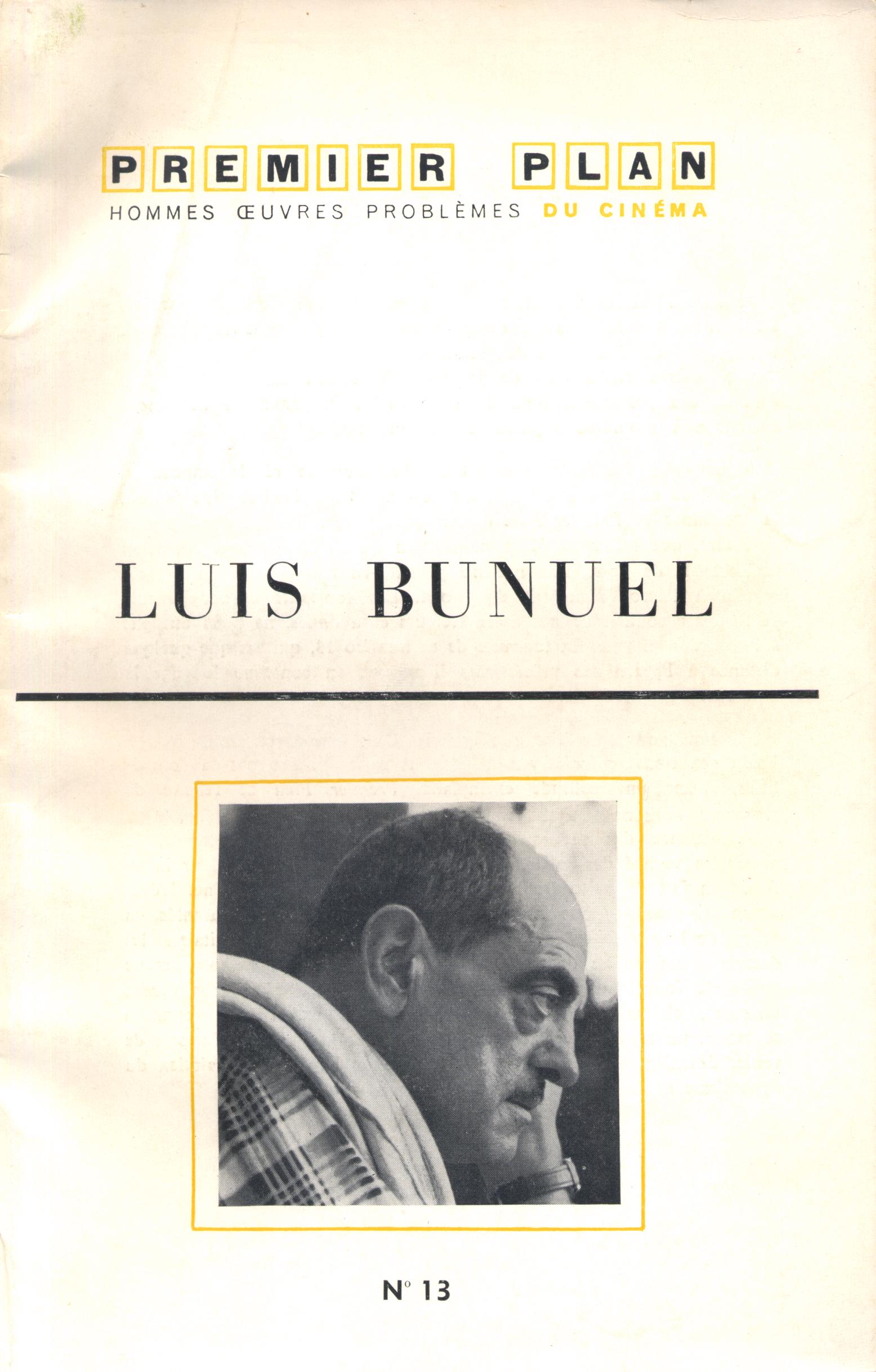 PREMIER PLAN
HOMMES ŒUVRES PROBLÈMES DU CINÉMA

LUIS BUNUEL

N° 13